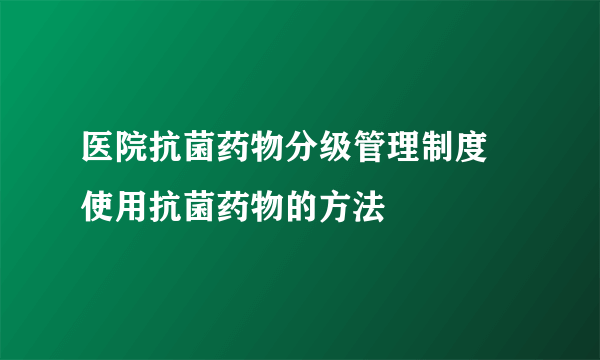 医院抗菌药物分级管理制度

使用抗菌药物的方法